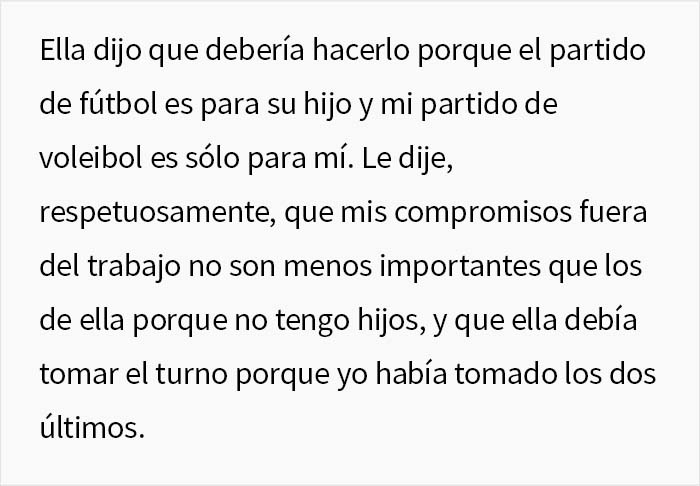 Ella dijo que debería hacerlo porque el partido de fútbol es para su hijo y mi partido de voleibol es sólo para mí. Le dije, respetuosamente, que mis compromisos fuera del trabajo no son menos importantes que los de ella porque no tengo hijos, y que ella debía tomar el turno porque yo había tomado los dos últimos.